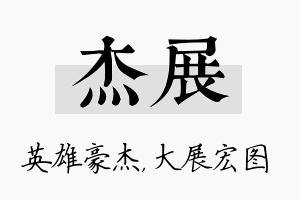 杰展

英雄豪杰,大展宏图